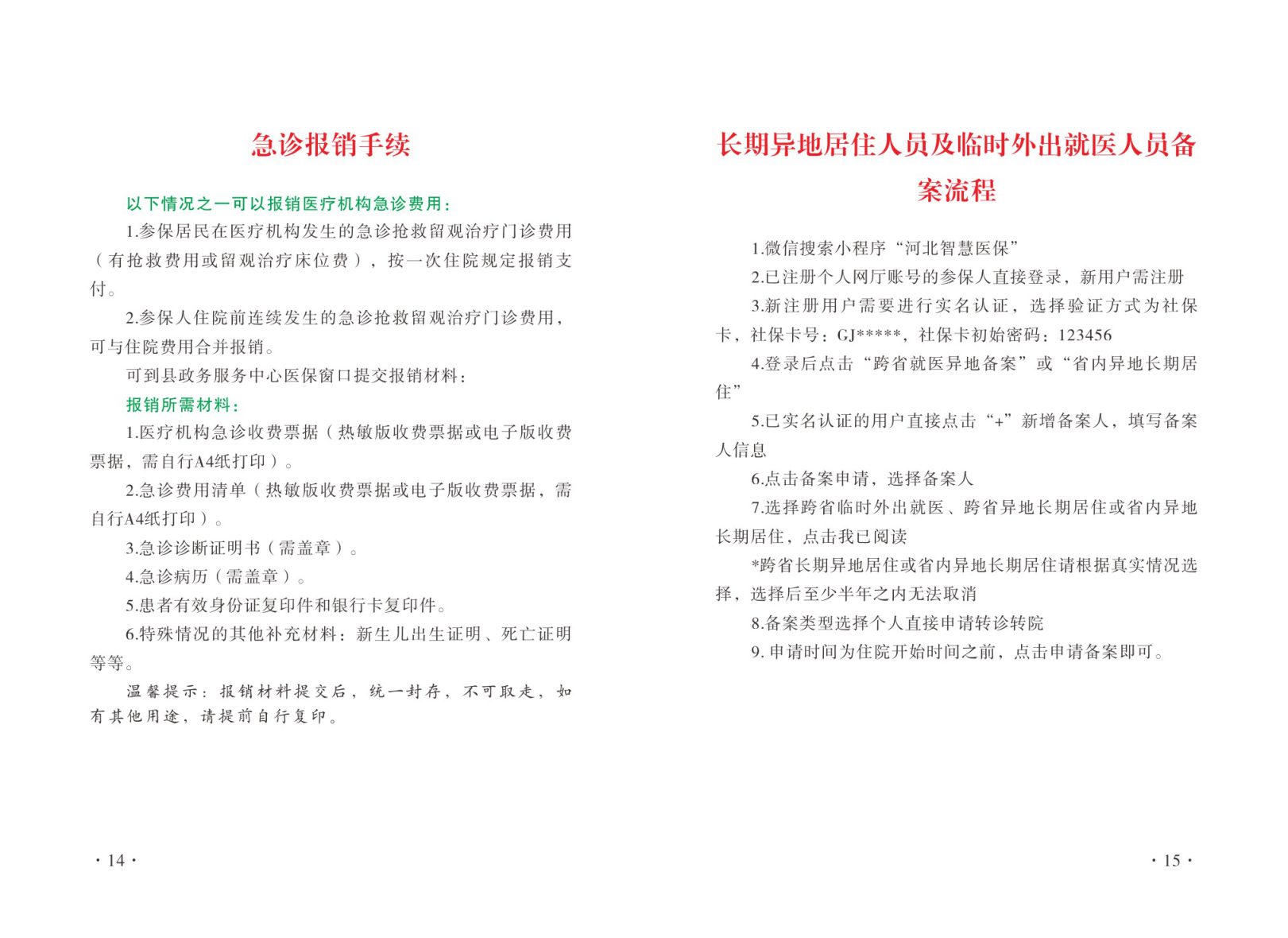 急诊报销手续

以下情况之一可以报销医疗机构急诊费用：

1.参保居民在医疗机构发生的急诊抢救留观治疗门诊费用（有抢救费用或留观治疗床位费），按一次住院规定报销支付。

2.参保人住院前连续发生的急诊抢救留观治疗门诊费用，可与住院费用合并报销。

可到县政务服务中心医保窗口提交报销材料：

报销所需材料：

1.医疗机构急诊收费票据（热敏版收费票据或电子版收费票据，需自行A4纸打印）。

2.急诊费用清单（热敏版收费票据或电子版收费票据，需自行A4纸打印）。

3.急诊诊断证明书（需盖章）。

4.急诊病历（需盖章）。

5.患者有效身份证复印件和银行卡复印件。

6.特殊情况的其他补充材料：新生儿出生证明、死亡证明等等。

温馨提示：报销材料提交后，统一封存，不可取走，如有其他用途，请提前自行复印。

· 14 ·

长期异地居住人员及临时外出就医人员备案流程

1.微信搜索小程序“河北智慧医保”

2.已注册个人网厅账号的参保人直接登录，新用户需注册

3.新注册用户需要进行实名认证，选择验证方式为社保卡，社保卡号：GJ*****，社保卡初始密码：123456

4.登录后点击“跨省就医异地备案”或“省内异地长期居住”

5.已实名认证的用户直接点击“+”新增备案人，填写备案人信息

6.点击备案申请，选择备案人

7.选择跨省临时外出就医、跨省异地长期居住或省内异地长期居住，点击我已阅读

*跨省长期异地居住或省内异地长期居住请根据真实情况选择，选择后至少半年之内无法取消

8.备案类型选择个人直接申请转诊转院

9. 申请时间为住院开始时间之前，点击申请备案即可。

· 15 ·